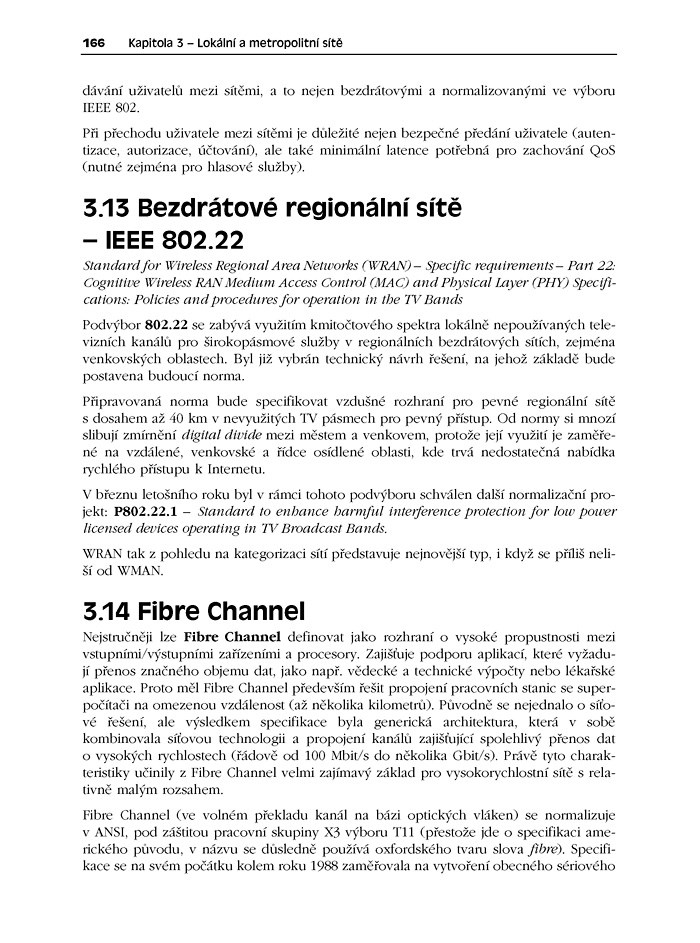 166 Kapitola 3 – Lokální a metropolitní sítě

dávání uživatelů mezi sítěmi, a to nejen bezdrátovými a normalizovanými ve výboru IEEE 802.

Při přechodu uživatele mezi sítěmi je důležité nejen bezpečné předání uživatele (autentizace, autorizace, účtování), ale také minimální latence potřebná pro zachování QoS (nutné zejména pro hlasové služby).

3.13 Bezdrátové regionální sítě – IEEE 802.22

Standard for Wireless Regional Area Networks (WRAN) – Specific requirements – Part 22: Cognitive Wireless RAN Medium Access Control (MAC) and Physical Layer (PHY) Specifications: Policies and procedures for operation in the TV Bands

Podvýbor 802.22 se zabývá využitím kmitočtového spektra lokálně nepoužívaných televizních kanálů pro širokopásmové služby v regionálních bezdrátových sítích, zejména venkovských oblastech. Byl již vybrán technický návrh řešení, na jehož základě bude postavena budoucí norma.

Připravovaná norma bude specifikovat vzdušné rozhraní pro pevné regionální sítě s dosahem až 40 km v nevyužitých TV pásmech pro pevný přístup. Od normy si mnozí slibují zmírnění digital divide mezi městem a venkovem, protože její využití je zaměřené na vzdálené, venkovské a řídce osídlené oblasti, kde trvá nedostatečná nabídka rychlého přístupu k Internetu.

V březnu letošního roku byl v rámci tohoto podvýboru schválen další normalizační projekt: P802.22.1 – Standard to enhance harmful interference protection for low power licensed devices operating in TV Broadcast Bands.

WRAN tak z pohledu na kategorizaci sítí představuje nejnovější typ, i když se příliš neliší od WMAN.

3.14 Fibre Channel

Nejstručněji lze Fibre Channel definovat jako rozhraní o vysoké propustnosti mezi vstupními/výstupními zařízeními a procesory. Zajišťuje podporu aplikací, které vyžadují přenos značného objemu dat, jako např. vědecké a technické výpočty nebo lékařské aplikace. Proto měl Fibre Channel především řešit propojení pracovních stanic se superpočítači na omezenou vzdálenost (až několika kilometrů). Původně se nejednalo o síťové řešení, ale výsledkem specifikace byla generická architektura, která v sobě kombinovala síťovou technologii a propojení kanálů zajišťující spolehlivý přenos dat o vysokých rychlostech (řádově od 100 Mbit/s do několika Gbit/s). Právě tyto charakteristiky učinily z Fibre Channel velmi zajímavý základ pro vysokorychlostní sítě s relativně malým rozsahem.

Fibre Channel (ve volném překladu kanál na bázi optických vláken) se normalizuje v ANSI, pod záštitou pracovní skupiny X3 výboru T11 (přestože jde o specifikaci amerického původu, v názvu se důsledně používá oxfordského tvaru slova fibre). Specifikace se na svém počátku kolem roku 1988 zaměřovala na vytvoření obecného sériového